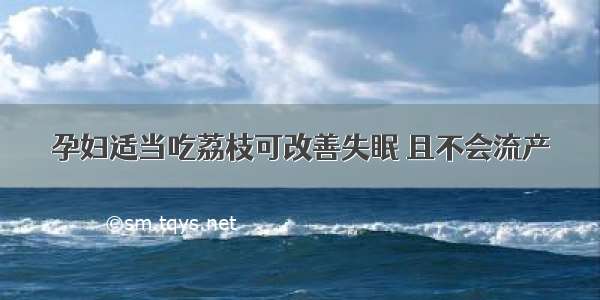 孕妇适当吃荔枝可改善失眠 且不会流产

©sm.tqys.net